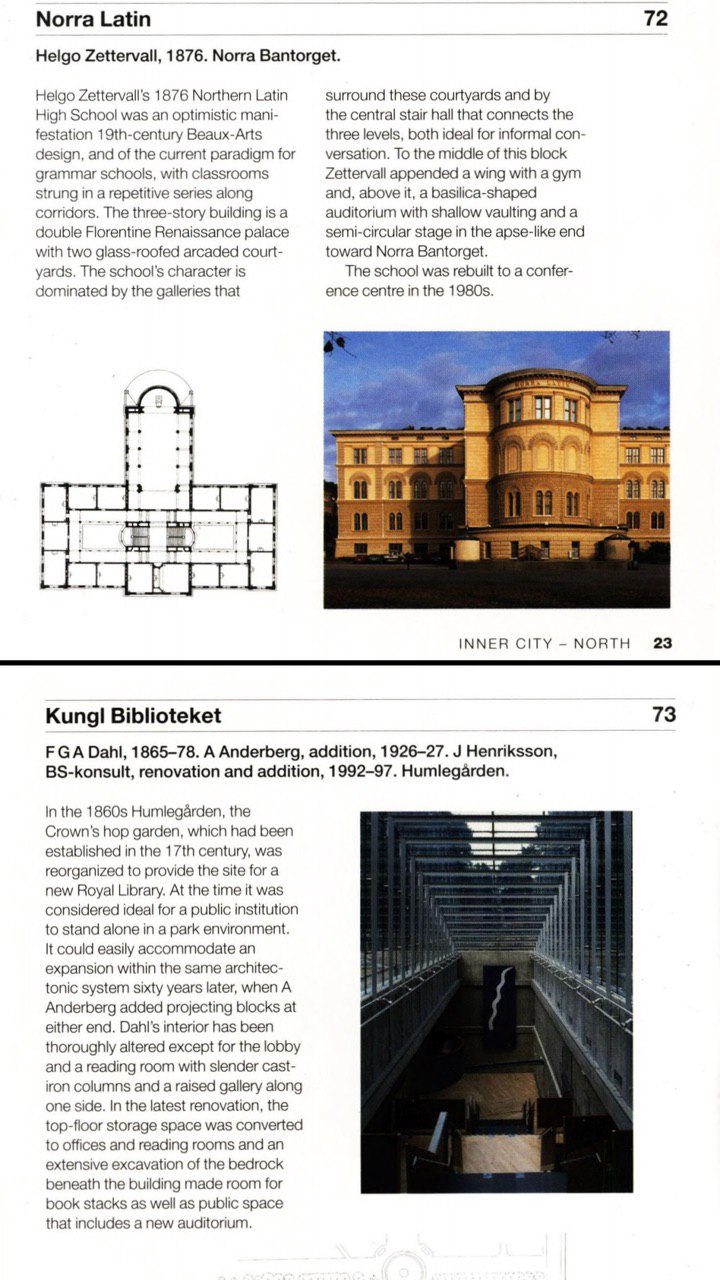 Norra Latin 72

Helgo Zettervall, 1876. Norra Bantorget.

Helgo Zettervall's 1876 Northern Latin High School was an optimistic manifestation 19th-century Beaux-Arts design, and of the current paradigm for grammar schools, with classrooms strung in a repetitive series along corridors. The three-story building is a double Florentine Renaissance palace with two glass-roofed arcaded courtyards. The school's character is dominated by the galleries that surround these courtyards and by the central stair hall that connects the three levels, both ideal for informal conversation. To the middle of this block Zettervall appended a wing with a gym and, above it, a basilica-shaped auditorium with shallow vaulting and a semi-circular stage in the apse-like end toward Norra Bantorget.

The school was rebuilt to a conference centre in the 1980s.

INNER CITY – NORTH 23

Kungl Biblioteket 73

F G A Dahl, 1865–78. A Anderberg, addition, 1926–27. J Henriksson, BS-konsult, renovation and addition, 1992–97. Humlegården.

In the 1860s Humlegården, the Crown's hop garden, which had been established in the 17th century, was reorganized to provide the site for a new Royal Library. At the time it was considered ideal for a public institution to stand alone in a park environment. It could easily accommodate an expansion within the same architectonic system sixty years later, when A Anderberg added projecting blocks at either end. Dahl's interior has been thoroughly altered except for the lobby and a reading room with slender cast-iron columns and a raised gallery along one side. In the latest renovation, the top-floor storage space was converted to offices and reading rooms and an extensive excavation of the bedrock beneath the building made room for book stacks as well as public space that includes a new auditorium.